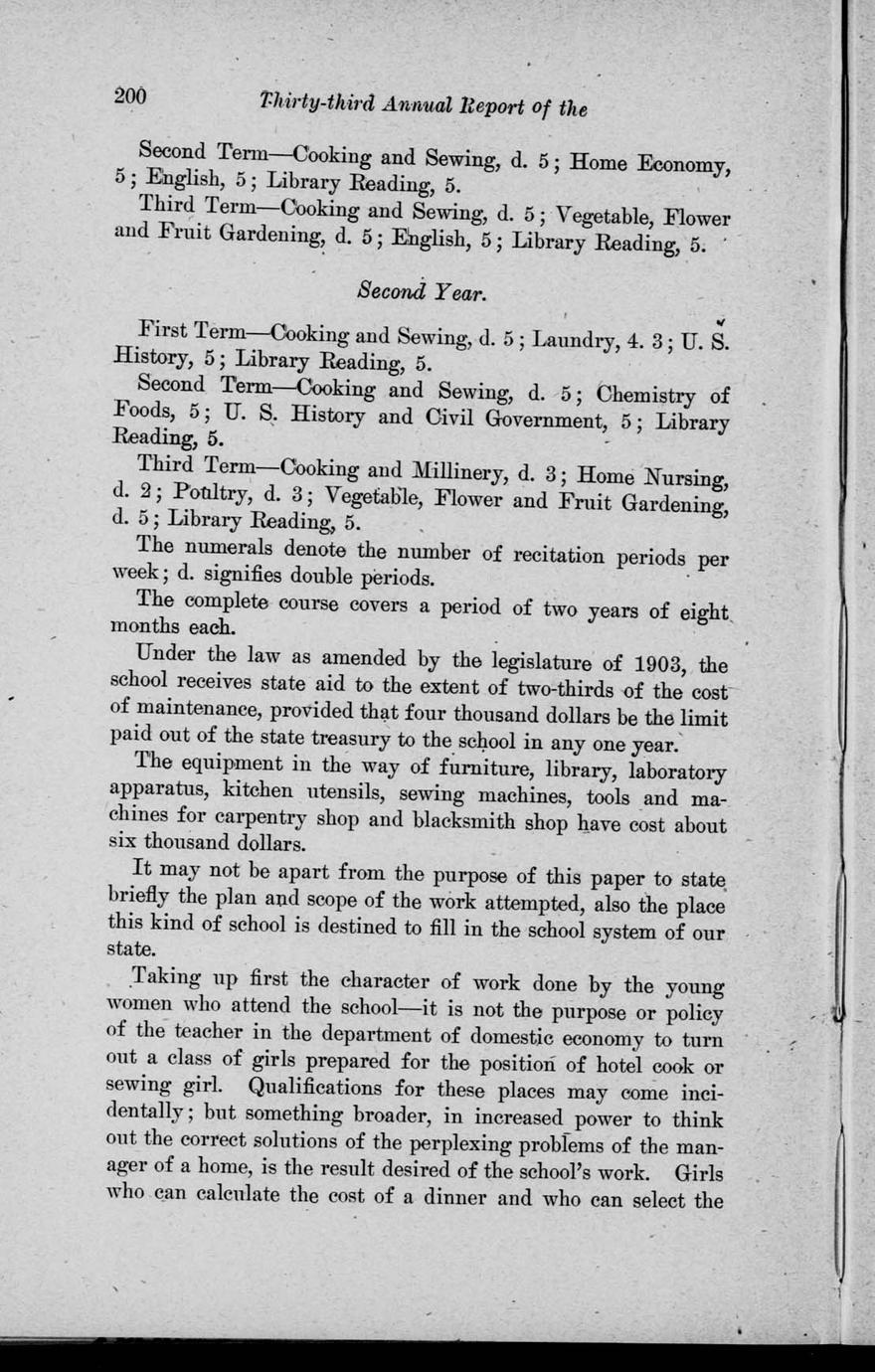 200 Thirty-third Annual Report of the

Second Term—Cooking and Sewing, d. 5; Home Economy, 5; English, 5; Library Reading, 5.

Third Term—Cooking and Sewing, d. 5; Vegetable, Flower and Fruit Gardening, d. 5; English, 5; Library Reading, 5.

Second Year.

First Term—Cooking and Sewing, d. 5; Laundry, 4. 3; U. S. History, 5; Library Reading, 5.

Second Term—Cooking and Sewing, d. 5; Chemistry of Foods, 5; U. S. History and Civil Government, 5; Library Reading, 5.

Third Term—Cooking and Millinery, d. 3; Home Nursing, d. 2; Poultry, d. 3; Vegetable, Flower and Fruit Gardening, d. 5; Library Reading, 5.

The numerals denote the number of recitation periods per week; d. signifies double periods.

The complete course covers a period of two years of eight months each.

Under the law as amended by the legislature of 1903, the school receives state aid to the extent of two-thirds of the cost of maintenance, provided that four thousand dollars be the limit paid out of the state treasury to the school in any one year.

The equipment in the way of furniture, library, laboratory apparatus, kitchen utensils, sewing machines, tools and machines for carpentry shop and blacksmith shop have cost about six thousand dollars.

It may not be apart from the purpose of this paper to state briefly the plan and scope of the work attempted, also the place this kind of school is destined to fill in the school system of our state.

Taking up first the character of work done by the young women who attend the school—it is not the purpose or policy of the teacher in the department of domestic economy to turn out a class of girls prepared for the position of hotel cook or sewing girl. Qualifications for these places may come incidentally; but something broader, in increased power to think out the correct solutions of the perplexing problems of the manager of a home, is the result desired of the school's work. Girls who can calculate the cost of a dinner and who can select the